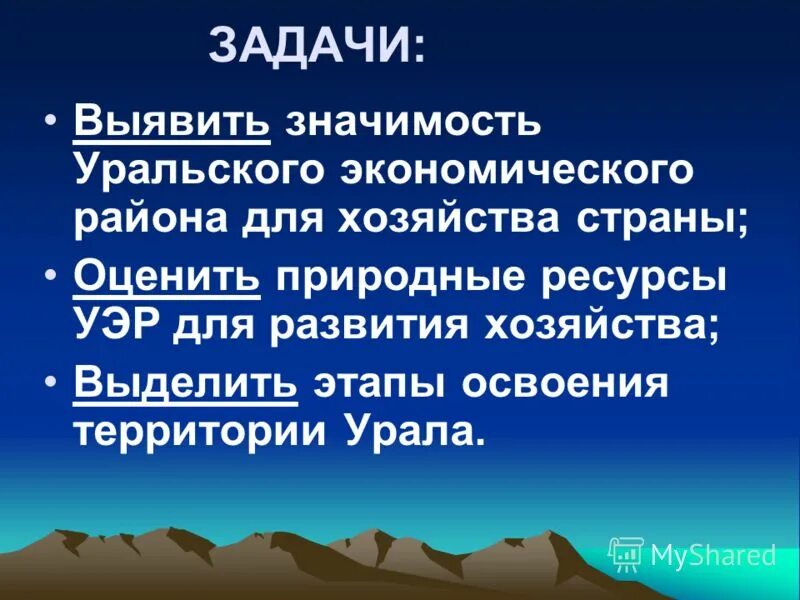 ЗАДАЧИ:

• Выявить значимость Уральского экономического района для хозяйства страны;

• Оценить природные ресурсы УЭР для развития хозяйства;

• Выделить этапы освоения территории Урала.

MyShared